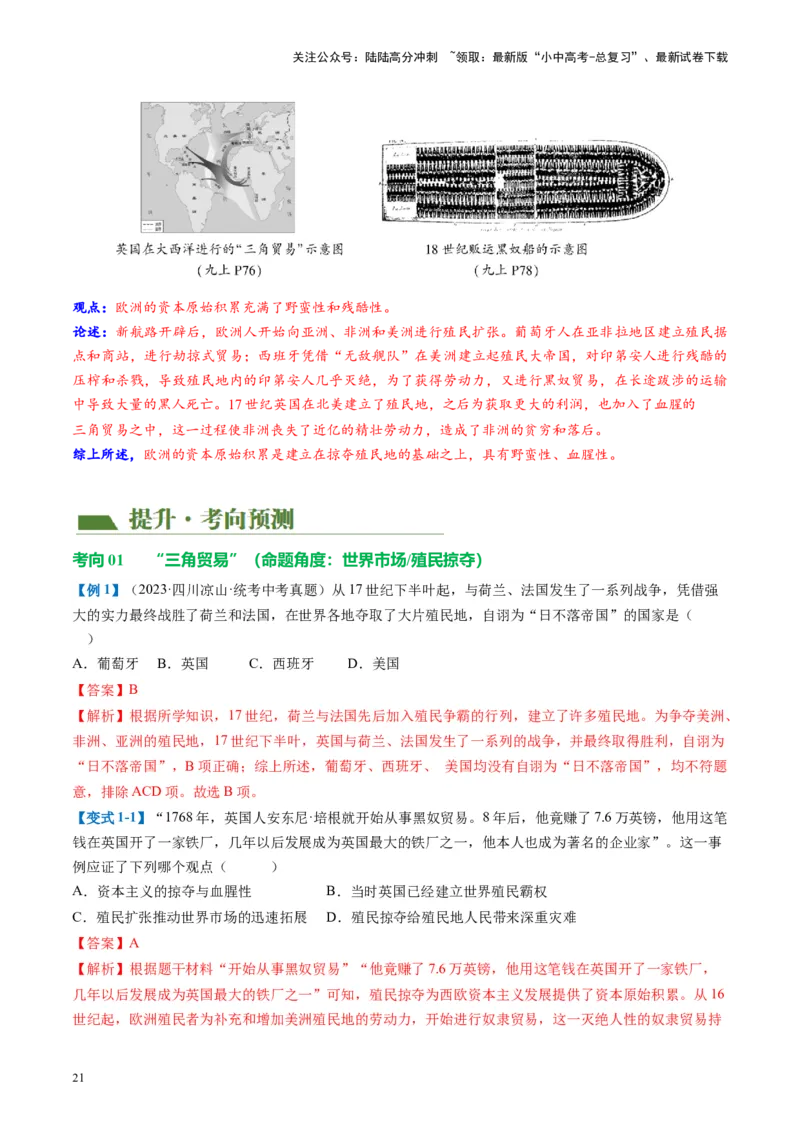 关注公众号：陆陆高分冲刺 ~领取：最新版“小中高考-总复习”、最新试卷下载

英国在大西洋进行的“三角贸易”示意图
（九上 P76）

18 世纪贩运黑奴船的示意图
（九上 P78）

观点：欧洲的资本原始积累充满了野蛮性和残酷性。
论述：新航路开辟后，欧洲人开始向亚洲、非洲和美洲进行殖民扩张。葡萄牙人在亚非拉地区建立殖民据点和商站，进行劫掠式贸易；西班牙凭借“无敌舰队”在美洲建立起殖民大帝国，对印第安人进行残酷的压榨和杀戮，导致殖民地内的印第安人几乎灭绝，为了获得劳动力，又进行黑奴贸易，在长途跋涉的运输中导致大量的黑人死亡。17 世纪英国在北美建立了殖民地，之后为获取更大的利润，也加入了血腥的三角贸易之中，这一过程使非洲丧失了近亿的精壮劳动力，造成了非洲的贫穷和落后。
综上所述，欧洲的资本原始积累是建立在掠夺殖民地的基础之上，具有野蛮性、血腥性。

提升·考向预测

考向 01 “三角贸易”（命题角度：世界市场/殖民掠夺）

【例 1】（2023·四川凉山·统考中考真题）从 17 世纪下半叶起，与荷兰、法国发生了一系列战争，凭借强大的实力最终战胜了荷兰和法国，在世界各地夺取了大片殖民地，自诩为“日不落帝国”的国家是（ ）
A．葡萄牙 B．英国 C．西班牙 D．美国
【答案】B
【解析】根据所学知识，17 世纪，荷兰与法国先后加入殖民争霸的行列，建立了许多殖民地。为争夺美洲、非洲、亚洲的殖民地，17 世纪下半叶，英国与荷兰、法国发生了一系列的战争，并最终取得胜利，自诩为“日不落帝国”，B 项正确；综上所述，葡萄牙、西班牙、 美国均没有自诩为“日不落帝国”，均不符题意，排除 ACD 项。故选 B 项。
【变式 1-1】“1768 年，英国人安东尼·培根就开始从事黑奴贸易。8 年后，他竟赚了 7.6 万英镑，他用这笔钱在英国开了一家铁厂，几年以后发展成为英国最大的铁厂之一，他本人也成为著名的企业家”。这一事例应证了下列哪个观点（ ）
A．资本主义的掠夺与血腥性 B．当时英国已经建立世界殖民霸权
C．殖民扩张推动世界市场的迅速拓展 D．殖民掠夺给殖民地人民带来深重灾难
【答案】A
【解析】根据题干材料“开始从事黑奴贸易”“他竟赚了 7.6 万英镑，他用这笔钱在英国开了一家铁厂，几年以后发展成为英国最大的铁厂之一”可知，殖民掠夺为西欧资本主义发展提供了资本原始积累。从 16 世纪起，欧洲殖民者为补充和增加美洲殖民地的劳动力，开始进行奴隶贸易，这一灭绝人性的奴隶贸易持

21